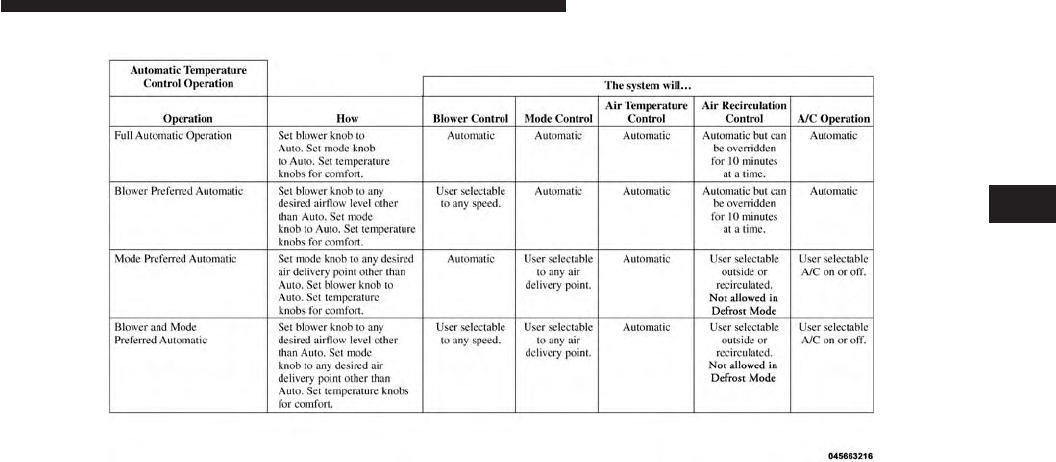 | Automatic Temperature Control Operation | | The system will... | | | | |
|---|---|---|---|---|---|---|
| Operation | How | Blower Control | Mode Control | Air Temperature Control | Air Recirculation Control | A/C Operation |
| Full Automatic Operation | Set blower knob to Auto. Set mode knob to Auto. Set temperature knobs for comfort. | Automatic | Automatic | Automatic | Automatic but can be overridden for 10 minutes at a time. | Automatic |
| Blower Preferred Automatic | Set blower knob to any desired airflow level other than Auto. Set mode knob to Auto. Set temperature knobs for comfort. | User selectable to any speed. | Automatic | Automatic | Automatic but can be overridden for 10 minutes at a time. | Automatic |
| Mode Preferred Automatic | Set mode knob to any desired air delivery point other than Auto. Set blower knob to Auto. Set temperature knobs for comfort. | Automatic | User selectable to any air delivery point. | Automatic | User selectable outside or recirculated. Not allowed in Defrost Mode | User selectable A/C on or off. |
| Blower and Mode Preferred Automatic | Set blower knob to any desired airflow level other than Auto. Set mode knob to any desired air delivery point other than Auto. Set temperature knobs for comfort. | User selectable to any speed. | User selectable to any air delivery point. | Automatic | User selectable outside or recirculated. Not allowed in Defrost Mode | User selectable A/C on or off. |

045663216